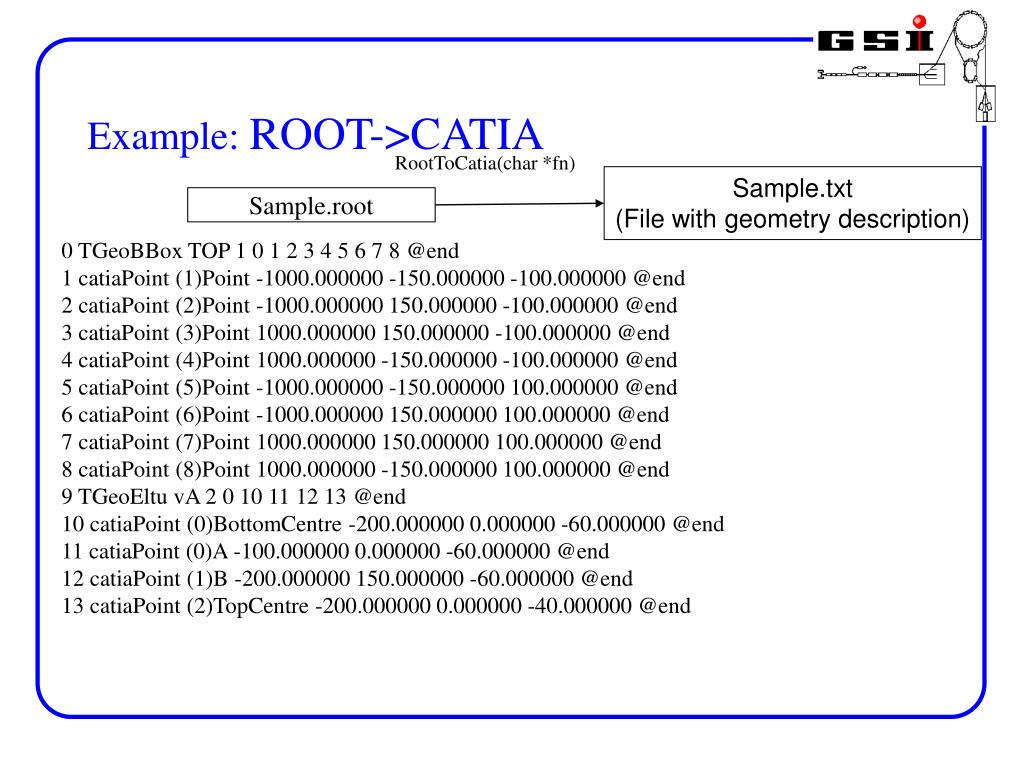 GSI

Example: ROOT->CATIA

RootToCatia(char *fn)

Sample.root

Sample.txt
(File with geometry description)

0 TGeoBBox TOP 1 0 1 2 3 4 5 6 7 8 @end
1 catiaPoint (1)Point -1000.000000 -150.000000 -100.000000 @end
2 catiaPoint (2)Point -1000.000000 150.000000 -100.000000 @end
3 catiaPoint (3)Point 1000.000000 150.000000 -100.000000 @end
4 catiaPoint (4)Point 1000.000000 -150.000000 -100.000000 @end
5 catiaPoint (5)Point -1000.000000 -150.000000 100.000000 @end
6 catiaPoint (6)Point -1000.000000 150.000000 100.000000 @end
7 catiaPoint (7)Point 1000.000000 150.000000 100.000000 @end
8 catiaPoint (8)Point 1000.000000 -150.000000 100.000000 @end
9 TGeoEltu vA 2 0 10 11 12 13 @end
10 catiaPoint (0)BottomCentre -200.000000 0.000000 -60.000000 @end
11 catiaPoint (0)A -100.000000 0.000000 -60.000000 @end
12 catiaPoint (1)B -200.000000 150.000000 -60.000000 @end
13 catiaPoint (2)TopCentre -200.000000 0.000000 -40.000000 @end